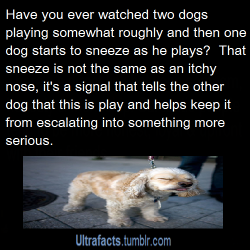 Have you ever watched two dogs playing somewhat roughly and then one dog starts to sneeze as he plays? That sneeze is not the same as an itchy nose, it's a signal that tells the other dog that this is play and helps keep it from escalating into something more serious.

Ultrafacts.tumblr.com